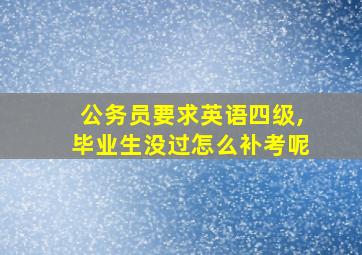 公务员要求英语四级，
毕业生没过怎么补考呢